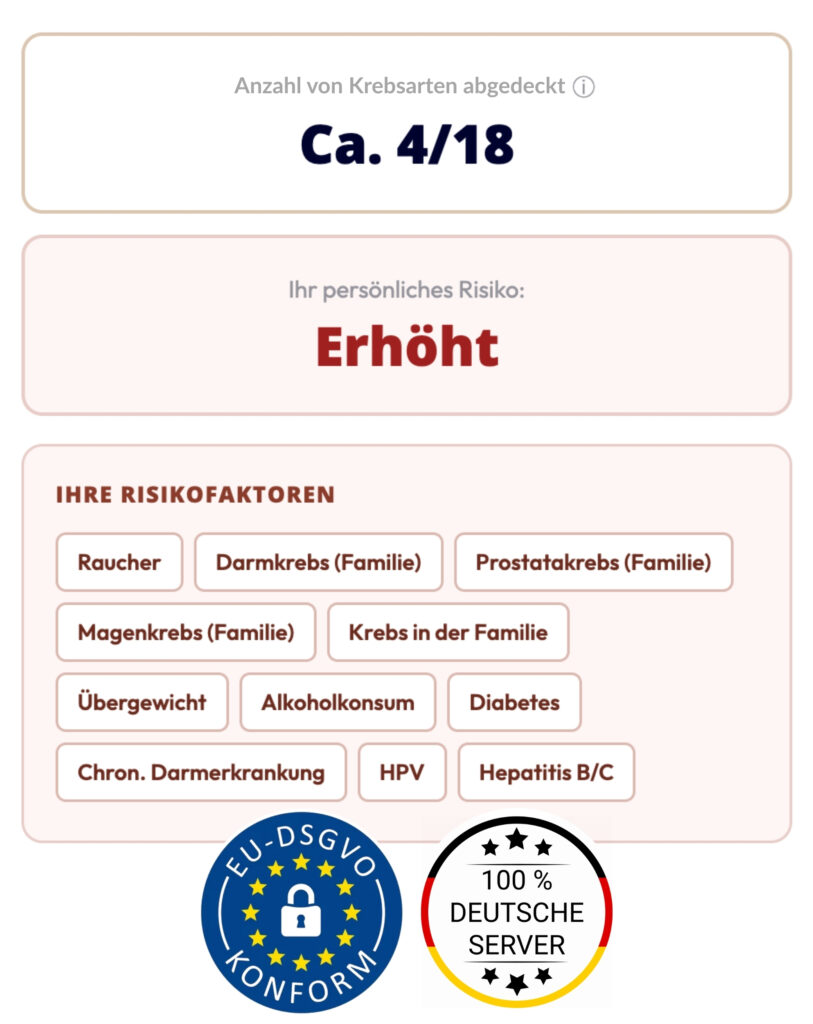 Anzahl von Krebsarten abgedeckt ⓘ

Ca. 4/18

Ihr persönliches Risiko:

Erhöht

IHRE RISIKOFAKTOREN

Raucher

Darmkrebs (Familie)

Prostatakrebs (Familie)

Magenkrebs (Familie)

Krebs in der Familie

Übergewicht

Alkoholkonsum

Diabetes

Chron. Darmerkrankung

HPV

Hepatitis B/C

EU-DSGVO KONFORM

100 % DEUTSCHE SERVER